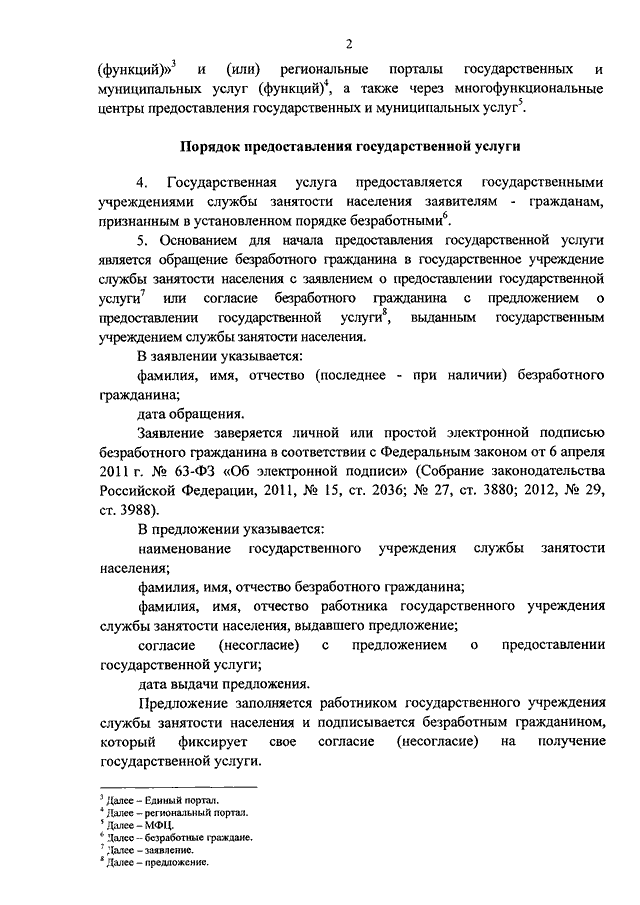 2

(функций)»$^3$ и (или) региональные порталы государственных и муниципальных услуг (функций)$^4$, а также через многофункциональные центры предоставления государственных и муниципальных услуг$^5$.

Порядок предоставления государственной услуги

4. Государственная услуга предоставляется государственными учреждениями службы занятости населения заявителям - гражданам, признанным в установленном порядке безработными$^6$.

5. Основанием для начала предоставления государственной услуги является обращение безработного гражданина в государственное учреждение службы занятости населения с заявлением о предоставлении государственной услуги$^7$ или согласие безработного гражданина с предложением о предоставлении государственной услуги$^8$, выданным государственным учреждением службы занятости населения.

В заявлении указывается:

фамилия, имя, отчество (последнее - при наличии) безработного гражданина;

дата обращения.

Заявление заверяется личной или простой электронной подписью безработного гражданина в соответствии с Федеральным законом от 6 апреля 2011 г. № 63-ФЗ «Об электронной подписи» (Собрание законодательства Российской Федерации, 2011, № 15, ст. 2036; № 27, ст. 3880; 2012, № 29, ст. 3988).

В предложении указывается:

наименование государственного учреждения службы занятости населения;

фамилия, имя, отчество безработного гражданина;

фамилия, имя, отчество работника государственного учреждения службы занятости населения, выдавшего предложение;

согласие (несогласие) с предложением о предоставлении государственной услуги;

дата выдачи предложения.

Предложение заполняется работником государственного учреждения службы занятости населения и подписывается безработным гражданином, который фиксирует свое согласие (несогласие) на получение государственной услуги.

$^3$ Далее – Единый портал.
$^4$ Далее – региональный портал.
$^5$ Далее – МФЦ.
$^6$ Далее – безработные граждане.
$^7$ Далее – заявление.
$^8$ Далее – предложение.